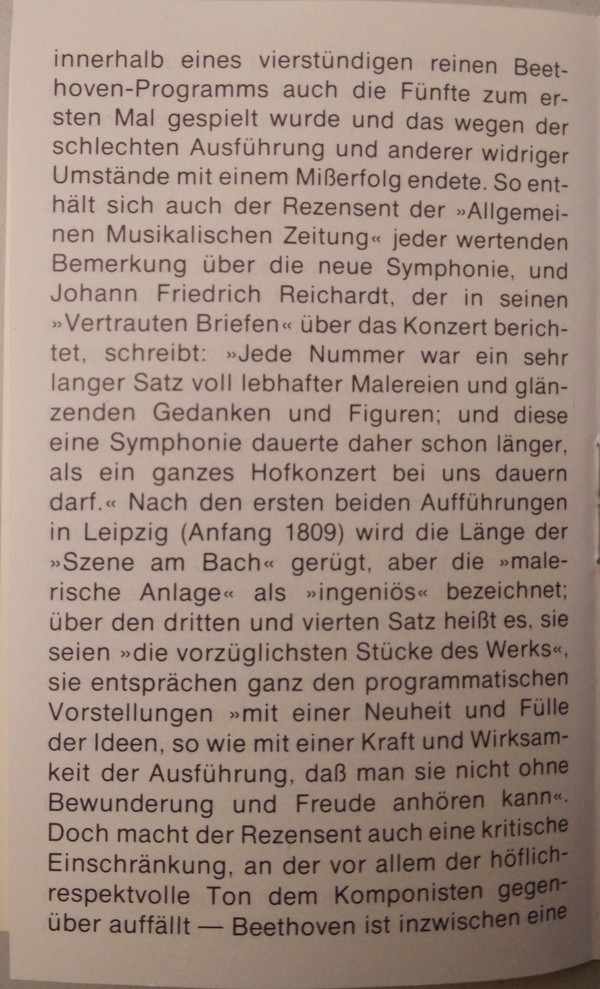 innerhalb eines vierstündigen reinen Beethoven-Programms auch die Fünfte zum ersten Mal gespielt wurde und das wegen der schlechten Ausführung und anderer widriger Umstände mit einem Mißerfolg endete. So enthält sich auch der Rezensent der »Allgemeinen Musikalischen Zeitung« jeder wertenden Bemerkung über die neue Symphonie, und Johann Friedrich Reichardt, der in seinen »Vertrauten Briefen« über das Konzert berichtet, schreibt: »Jede Nummer war ein sehr langer Satz voll lebhafter Malereien und glänzenden Gedanken und Figuren; und diese eine Symphonie dauerte daher schon länger, als ein ganzes Hofkonzert bei uns dauern darf.« Nach den ersten beiden Aufführungen in Leipzig (Anfang 1809) wird die Länge der »Szene am Bach« gerügt, aber die »malerische Anlage« als »ingeniös« bezeichnet; über den dritten und vierten Satz heißt es, sie seien »die vorzüglichsten Stücke des Werks«, sie entsprächen ganz den programmatischen Vorstellungen »mit einer Neuheit und Fülle der Ideen, so wie mit einer Kraft und Wirksamkeit der Ausführung, daß man sie nicht ohne Bewunderung und Freude anhören kann«. Doch macht der Rezensent auch eine kritische Einschränkung, an der vor allem der höflich-respektvolle Ton dem Komponisten gegenüber auffällt — Beethoven ist inzwischen eine